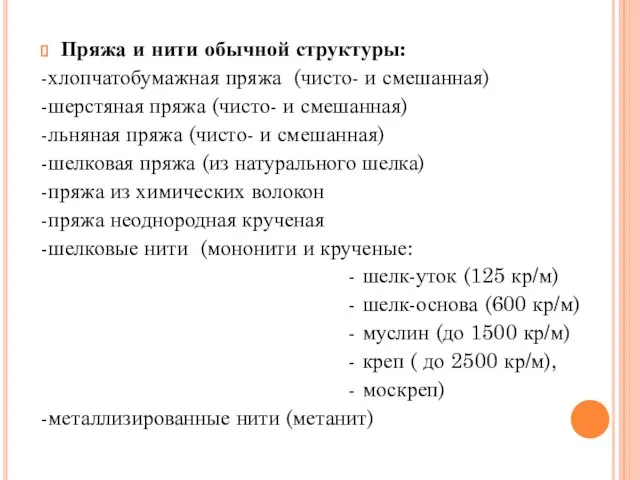 Пряжа и нити обычной структуры:
-хлопчатобумажная пряжа (чисто- и смешанная)
-шерстяная пряжа (чисто- и смешанная)
-льняная пряжа (чисто- и смешанная)
-шелковая пряжа (из натурального шелка)
-пряжа из химических волокон
-пряжа неоднородная крученая
-шелковые нити (мононити и крученые:
- шелк-уток (125 кр/м)
- шелк-основа (600 кр/м)
- муслин (до 1500 кр/м)
- креп ( до 2500 кр/м),
- москреп)
-металлизированные нити (метанит)